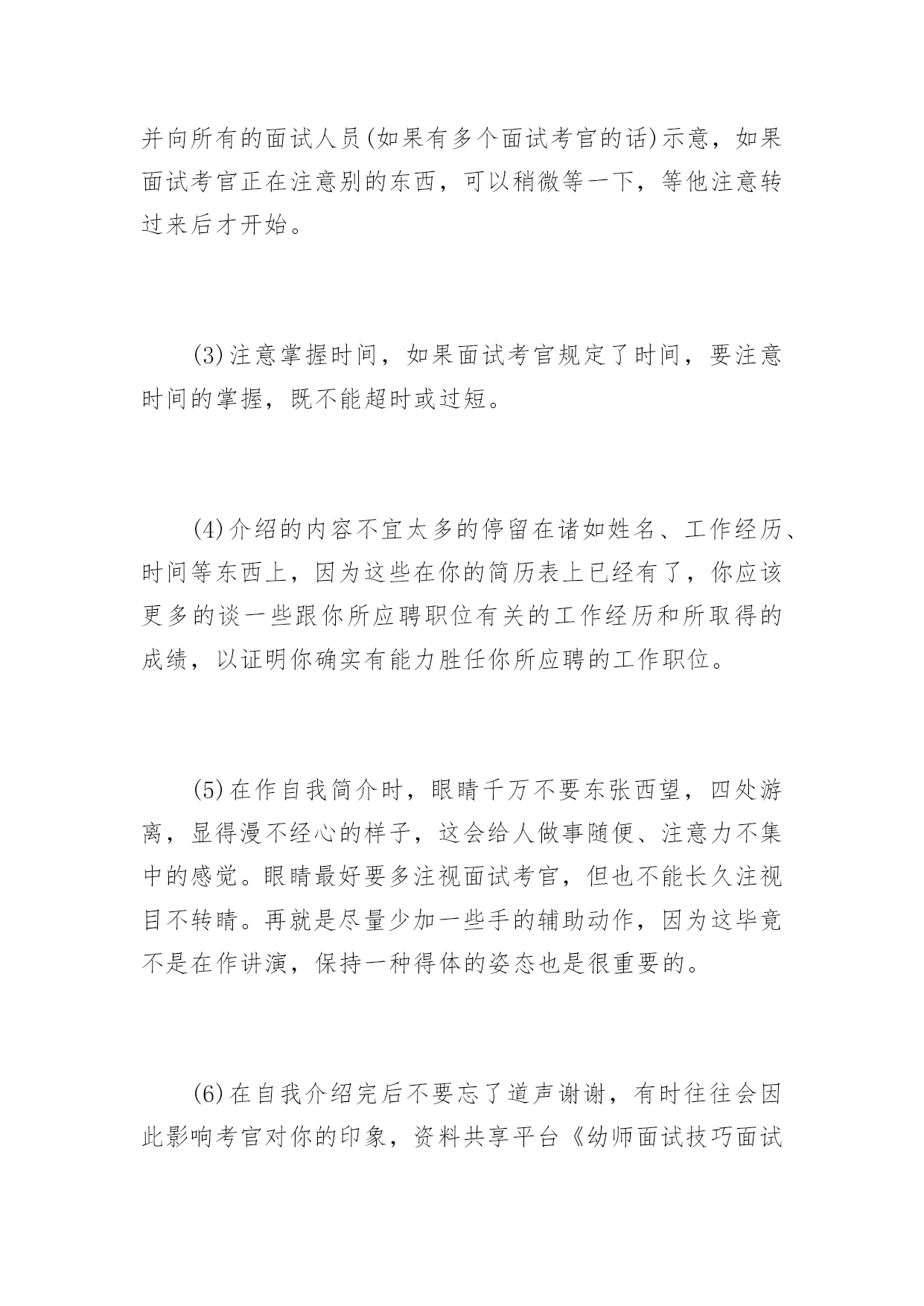 并向所有的面试人员(如果有多个面试考官的话)示意，如果面试考官正在注意别的东西，可以稍微等一下，等他注意转过来后才开始。

(3)注意掌握时间，如果面试考官规定了时间，要注意时间的掌握，既不能超时或过短。

(4)介绍的内容不宜太多的停留在诸如姓名、工作经历、时间等东西上，因为这些在你的简历表上已经有了，你应该更多的谈一些跟你所应聘职位有关的工作经历和所取得的成绩，以证明你确实有能力胜任你所应聘的工作职位。

(5)在作自我简介时，眼睛千万不要东张西望，四处游离，显得漫不经心的样子，这会给人做事随便、注意力不集中的感觉。眼睛最好要多注视面试考官，但也不能长久注视目不转睛。再就是尽量少加一些手的辅助动作，因为这毕竟不是在作讲演，保持一种得体的姿态也是很重要的。

(6)在自我介绍完后不要忘了道声谢谢，有时往往会因此影响考官对你的印象，资料共享平台《幼师面试技巧面试